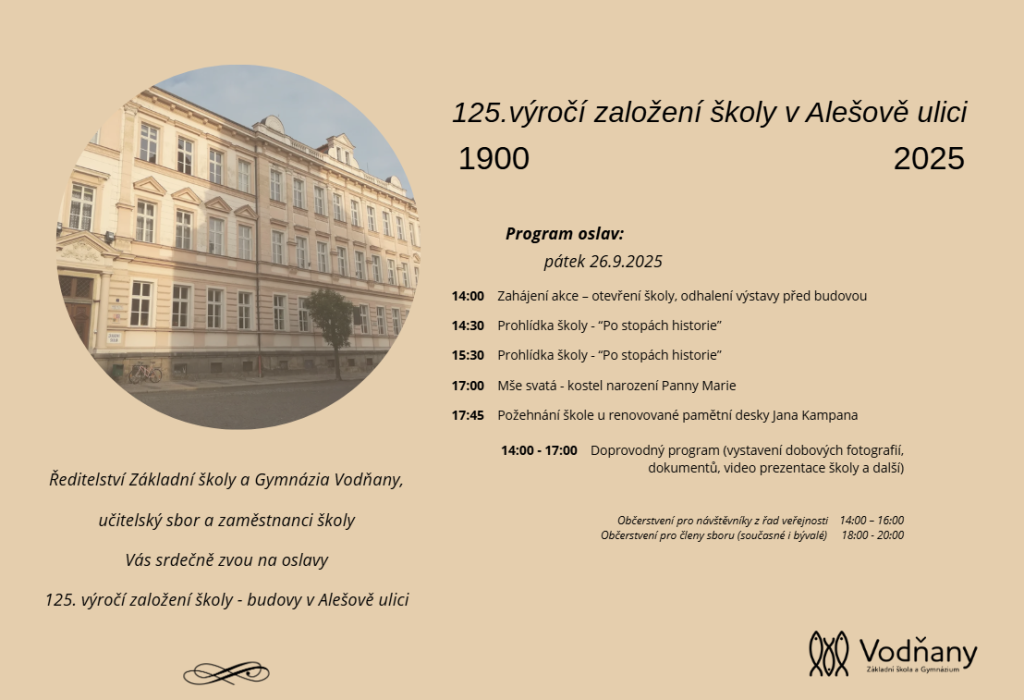 125.výročí založení školy v Alešově ulici
1900 2025

Program oslav:
pátek 26.9.2025

14:00 Zahájení akce – otevření školy, odhalení výstavy před budovou

14:30 Prohlídka školy - "Po stopách historie"

15:30 Prohlídka školy - "Po stopách historie"

17:00 Mše svatá - kostel narození Panny Marie

17:45 Požehnání škole u renovované pamětní desky Jana Kampana

14:00 - 17:00 Doprovodný program (vystavení dobových fotografií, dokumentů, video prezentace školy a další)

Občerstvení pro návštěvníky z řad veřejnosti 14:00 – 16:00
Občerstvení pro členy sboru (současné i bývalé) 18:00 - 20:00

Ředitelství Základní školy a Gymnázia Vodňany,

učitelský sbor a zaměstnanci školy

Vás srdečně zvou na oslavy

125. výročí založení školy - budovy v Alešově ulici

Vodňany
Základní škola a Gymnázium